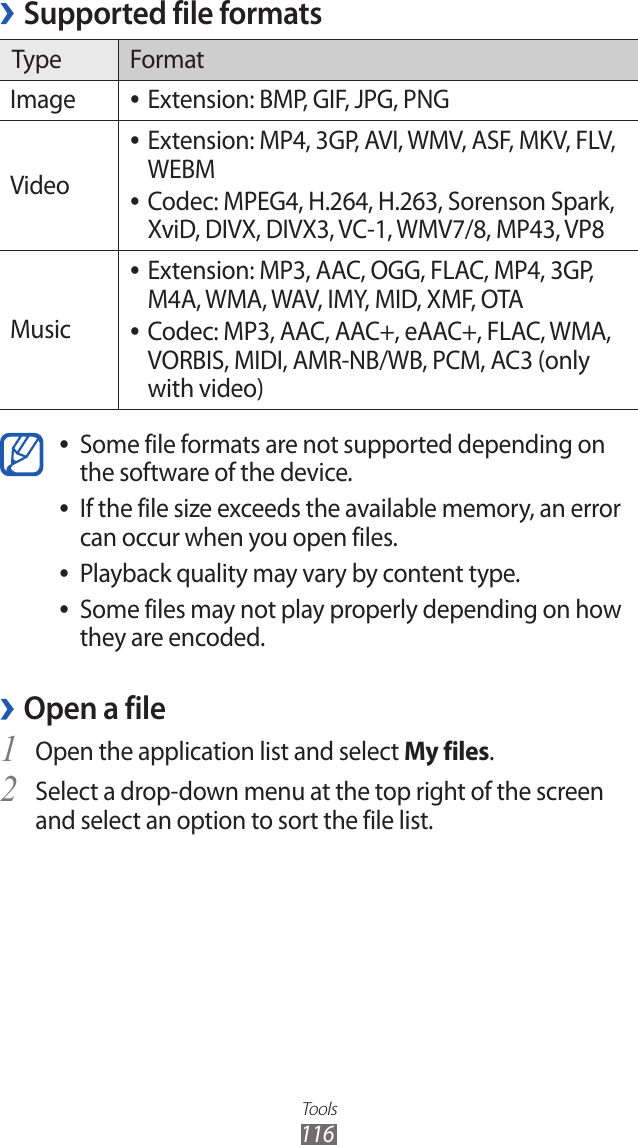 › Supported file formats

| Type | Format |
|---|---|
| Image | • Extension: BMP, GIF, JPG, PNG |
| Video | • Extension: MP4, 3GP, AVI, WMV, ASF, MKV, FLV, WEBM • Codec: MPEG4, H.264, H.263, Sorenson Spark, XviD, DIVX, DIVX3, VC-1, WMV7/8, MP43, VP8 |
| Music | • Extension: MP3, AAC, OGG, FLAC, MP4, 3GP, M4A, WMA, WAV, IMY, MID, XMF, OTA • Codec: MP3, AAC, AAC+, eAAC+, FLAC, WMA, VORBIS, MIDI, AMR-NB/WB, PCM, AC3 (only with video) |

• Some file formats are not supported depending on the software of the device.
• If the file size exceeds the available memory, an error can occur when you open files.
• Playback quality may vary by content type.
• Some files may not play properly depending on how they are encoded.

› Open a file

1 Open the application list and select My files.

2 Select a drop-down menu at the top right of the screen and select an option to sort the file list.

Tools
116